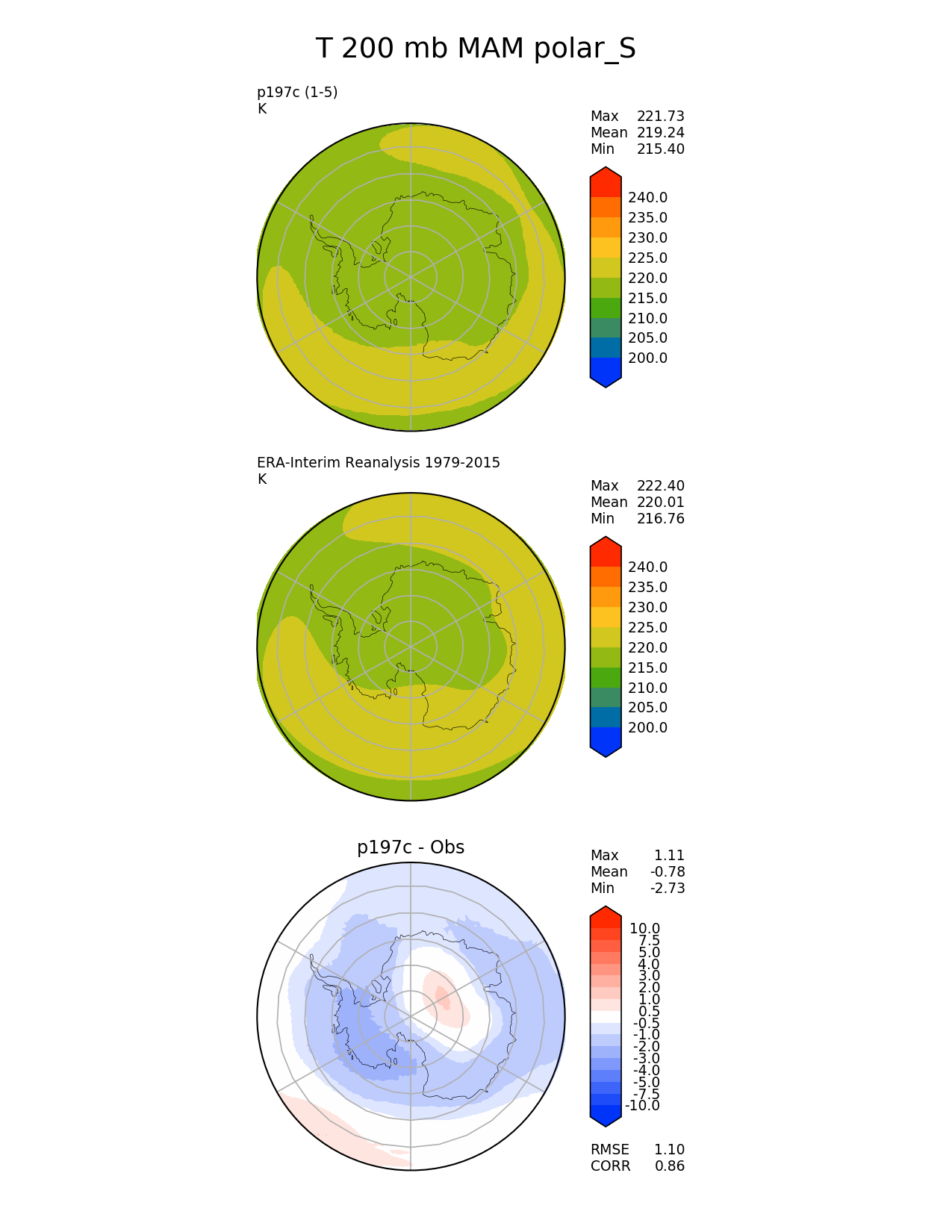 T 200 mb MAM polar_S

p197c (1-5)
K

Max 221.73
Mean 219.24
Min 215.40

240.0
235.0
230.0
225.0
220.0
215.0
210.0
205.0
200.0

ERA-Interim Reanalysis 1979-2015
K

Max 222.40
Mean 220.01
Min 216.76

240.0
235.0
230.0
225.0
220.0
215.0
210.0
205.0
200.0

p197c - Obs

Max 1.11
Mean -0.78
Min -2.73

10.0
7.5
5.0
4.0
3.0
2.0
1.0
0.5
-0.5
-1.0
-2.0
-3.0
-4.0
-5.0
-7.5
-10.0

RMSE 1.10
CORR 0.86